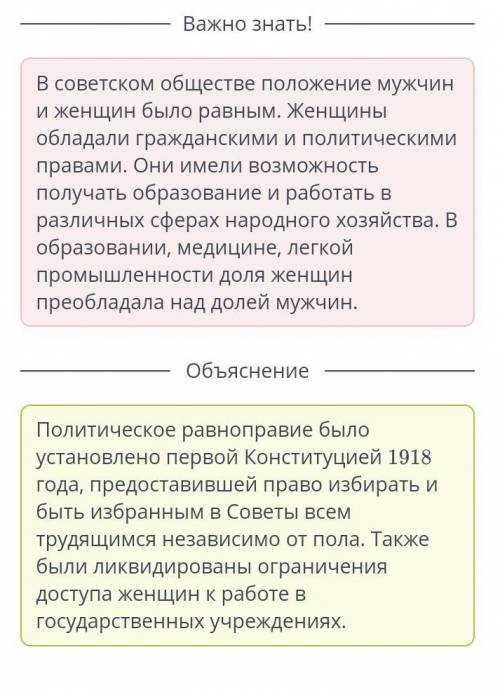 Важно знать!

В советском обществе положение мужчин и женщин было равным. Женщины обладали гражданскими и политическими правами. Они имели возможность получать образование и работать в различных сферах народного хозяйства. В образовании, медицине, легкой промышленности доля женщин преобладала над долей мужчин.

Объяснение

Политическое равноправие было установлено первой Конституцией 1918 года, предоставившей право избирать и быть избранным в Советы всем трудящимся независимо от пола. Также были ликвидированы ограничения доступа женщин к работе в государственных учреждениях.